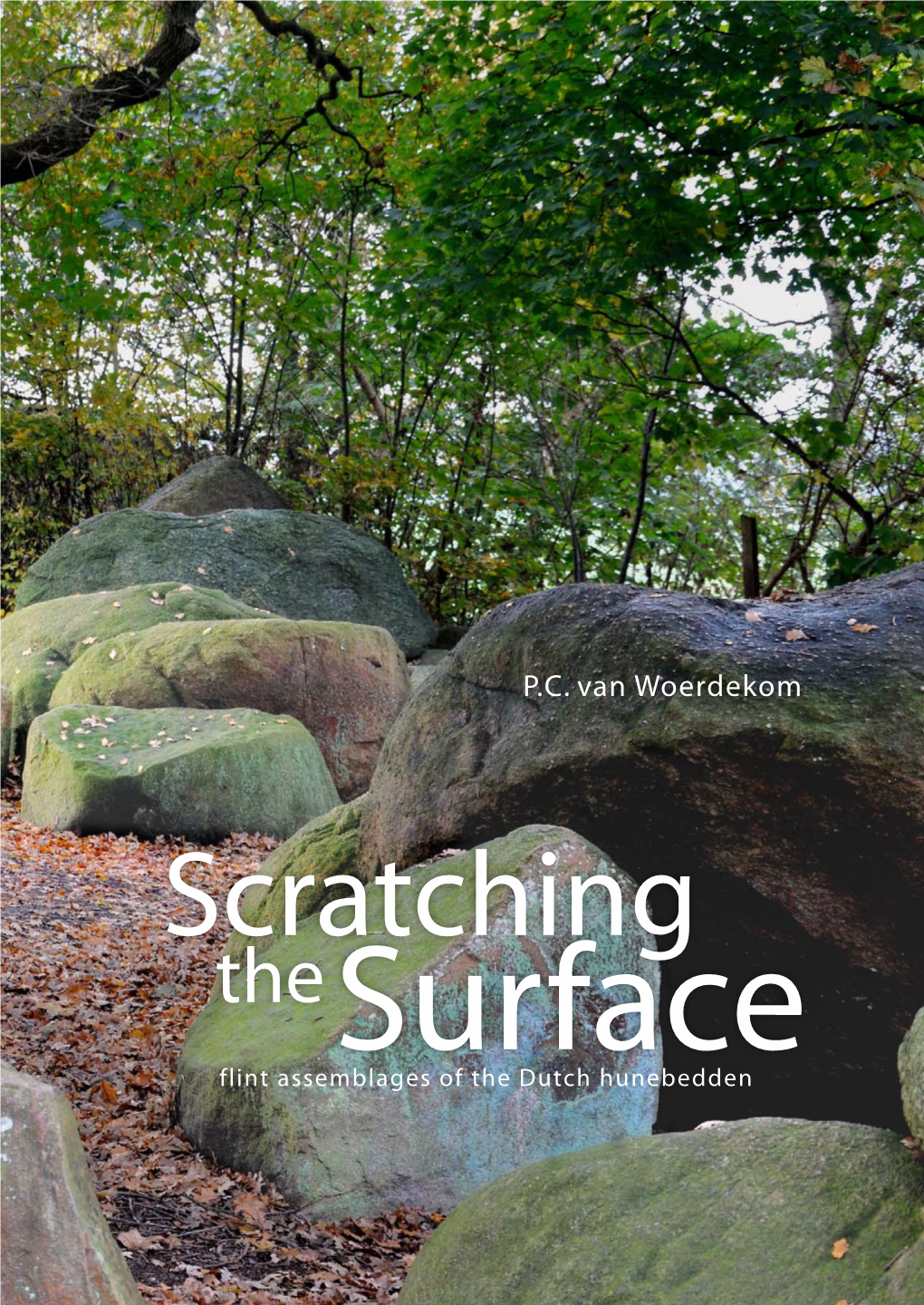 P.C. van Woerdekom

Scratching the Surface

flint assemblages of the Dutch hunebedden